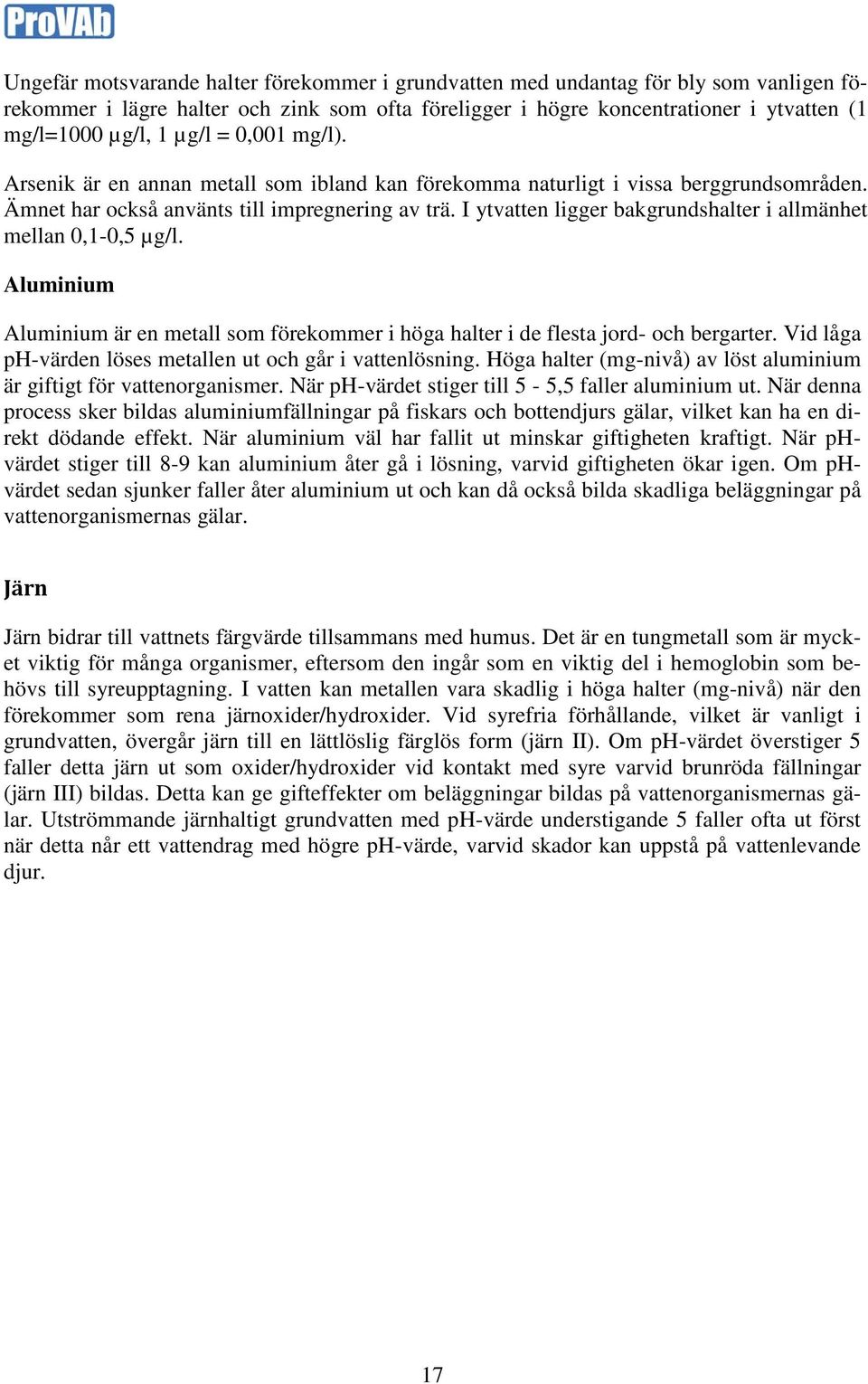 ProVAb

Ungefär motsvarande halter förekommer i grundvatten med undantag för bly som vanligen förekommer i lägre halter och zink som ofta föreligger i högre koncentrationer i ytvatten (1 mg/l=1000 µg/l, 1 µg/l = 0,001 mg/l).

Arsenik är en annan metall som ibland kan förekomma naturligt i vissa berggrundsområden. Ämnet har också använts till impregnering av trä. I ytvatten ligger bakgrundshalter i allmänhet mellan 0,1-0,5 µg/l.

Aluminium

Aluminium är en metall som förekommer i höga halter i de flesta jord- och bergarter. Vid låga pH-värden löses metallen ut och går i vattenlösning. Höga halter (mg-nivå) av löst aluminium är giftigt för vattenorganismer. När pH-värdet stiger till 5 - 5,5 faller aluminium ut. När denna process sker bildas aluminiumfällningar på fiskars och bottendjurs gälar, vilket kan ha en direkt dödande effekt. När aluminium väl har fallit ut minskar giftigheten kraftigt. När pH-värdet stiger till 8-9 kan aluminium åter gå i lösning, varvid giftigheten ökar igen. Om pH-värdet sedan sjunker faller åter aluminium ut och kan då också bilda skadliga beläggningar på vattenorganismernas gälar.

Järn

Järn bidrar till vattnets färgvärde tillsammans med humus. Det är en tungmetall som är mycket viktig för många organismer, eftersom den ingår som en viktig del i hemoglobin som behövs till syreupptagning. I vatten kan metallen vara skadlig i höga halter (mg-nivå) när den förekommer som rena järnoxider/hydroxider. Vid syrefria förhållande, vilket är vanligt i grundvatten, övergår järn till en lättlöslig färglös form (järn II). Om pH-värdet överstiger 5 faller detta järn ut som oxider/hydroxider vid kontakt med syre varvid brunröda fällningar (järn III) bildas. Detta kan ge gifteffekter om beläggningar bildas på vattenorganismernas gälar. Utströmmande järnhaltigt grundvatten med pH-värde understigande 5 faller ofta ut först när detta når ett vattendrag med högre pH-värde, varvid skador kan uppstå på vattenlevande djur.

17